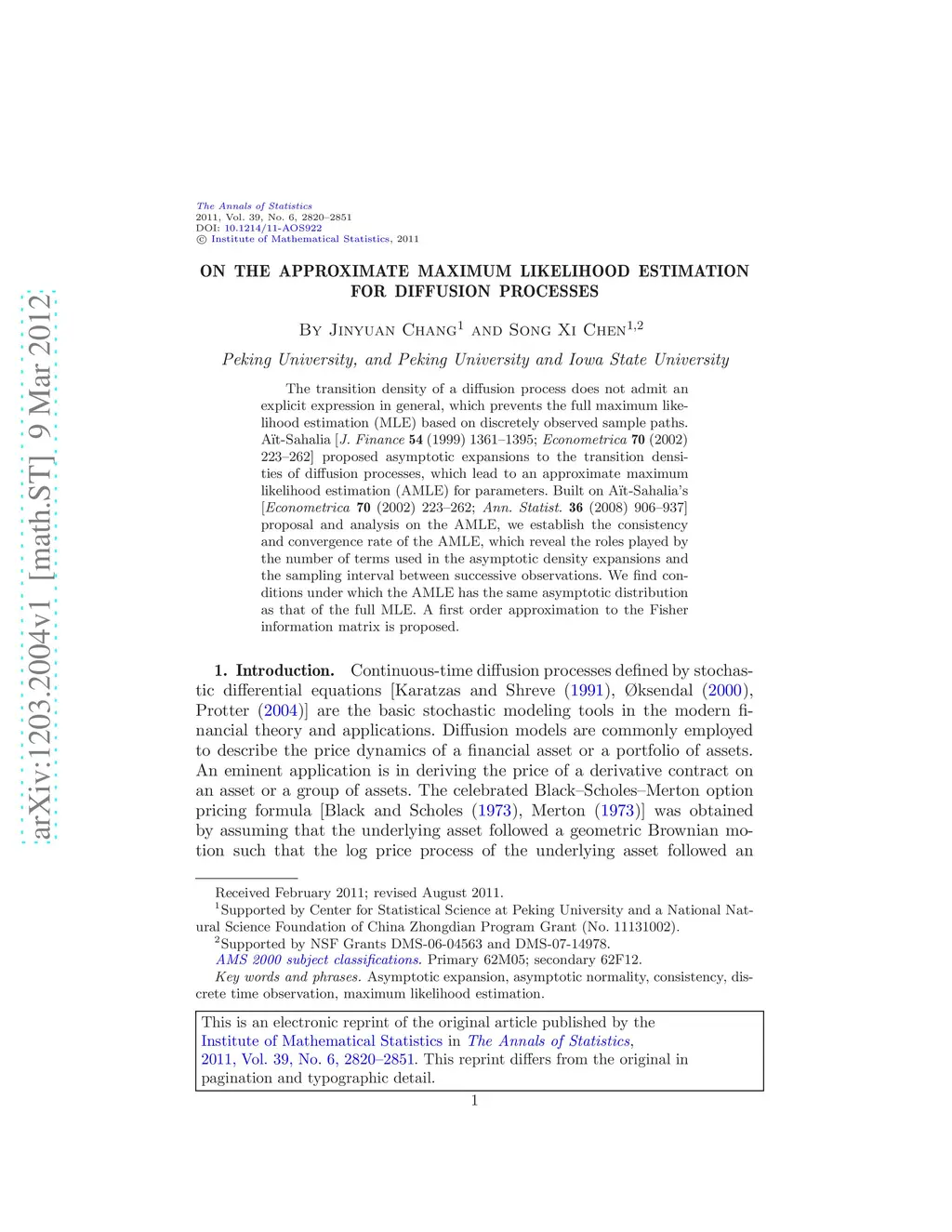 arXiv:1203.2004v1 [math.ST] 9 Mar 2012

The Annals of Statistics
2011, Vol. 39, No. 6, 2820–2851
DOI: 10.1214/11-AOS922
© Institute of Mathematical Statistics, 2011

ON THE APPROXIMATE MAXIMUM LIKELIHOOD ESTIMATION FOR DIFFUSION PROCESSES

By Jinyuan Chang$^1$ and Song Xi Chen$^{1,2}$

Peking University, and Peking University and Iowa State University

The transition density of a diffusion process does not admit an explicit expression in general, which prevents the full maximum likelihood estimation (MLE) based on discretely observed sample paths. Aït-Sahalia [J. Finance 54 (1999) 1361–1395; Econometrica 70 (2002) 223–262] proposed asymptotic expansions to the transition densities of diffusion processes, which lead to an approximate maximum likelihood estimation (AMLE) for parameters. Built on Aït-Sahalia's [Econometrica 70 (2002) 223–262; Ann. Statist. 36 (2008) 906–937] proposal and analysis on the AMLE, we establish the consistency and convergence rate of the AMLE, which reveal the roles played by the number of terms used in the asymptotic density expansions and the sampling interval between successive observations. We find conditions under which the AMLE has the same asymptotic distribution as that of the full MLE. A first order approximation to the Fisher information matrix is proposed.

1. Introduction. Continuous-time diffusion processes defined by stochastic differential equations [Karatzas and Shreve (1991), Øksendal (2000), Protter (2004)] are the basic stochastic modeling tools in the modern financial theory and applications. Diffusion models are commonly employed to describe the price dynamics of a financial asset or a portfolio of assets. An eminent application is in deriving the price of a derivative contract on an asset or a group of assets. The celebrated Black–Scholes–Merton option pricing formula [Black and Scholes (1973), Merton (1973)] was obtained by assuming that the underlying asset followed a geometric Brownian motion such that the log price process of the underlying asset followed an

Received February 2011; revised August 2011.
$^1$Supported by Center for Statistical Science at Peking University and a National Natural Science Foundation of China Zhongdian Program Grant (No. 11131002).
$^2$Supported by NSF Grants DMS-06-04563 and DMS-07-14978.
AMS 2000 subject classifications. Primary 62M05; secondary 62F12.
Key words and phrases. Asymptotic expansion, asymptotic normality, consistency, discrete time observation, maximum likelihood estimation.

This is an electronic reprint of the original article published by the Institute of Mathematical Statistics in The Annals of Statistics, 2011, Vol. 39, No. 6, 2820–2851. This reprint differs from the original in pagination and typographic detail.

1